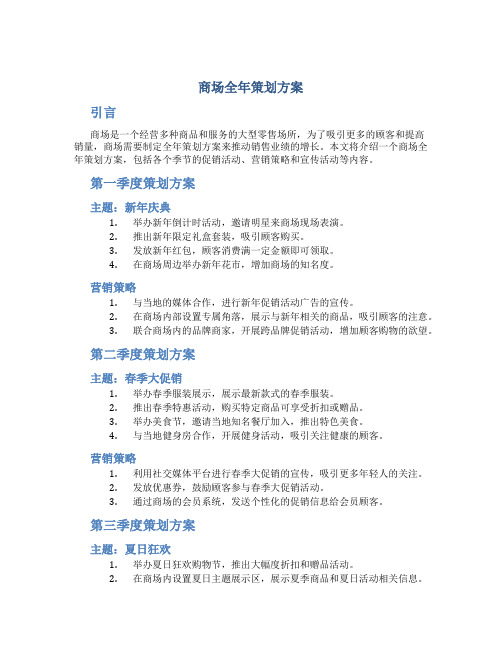 商场全年策划方案

引言

商场是一个经营多种商品和服务的大型零售场所，为了吸引更多的顾客和提高销量，商场需要制定全年策划方案来推动销售业绩的增长。本文将介绍一个商场全年策划方案，包括各个季节的促销活动、营销策略和宣传活动等内容。

第一季度策划方案

主题：新年庆典

1. 举办新年倒计时活动，邀请明星来商场现场表演。
2. 推出新年限定礼盒套装，吸引顾客购买。
3. 发放新年红包，顾客消费满一定金额即可领取。
4. 在商场周边举办新年花市，增加商场的知名度。

营销策略

1. 与当地的媒体合作，进行新年促销活动广告的宣传。
2. 在商场内部设置专属角落，展示与新年相关的商品，吸引顾客的注意。
3. 联合商场内的品牌商家，开展跨品牌促销活动，增加顾客购物的欲望。

第二季度策划方案

主题：春季大促销

1. 举办春季服装展示，展示最新款式的春季服装。
2. 推出春季特惠活动，购买特定商品可享受折扣或赠品。
3. 举办美食节，邀请当地知名餐厅加入，推出特色美食。
4. 与当地健身房合作，开展健身活动，吸引关注健康的顾客。

营销策略

1. 利用社交媒体平台进行春季大促销的宣传，吸引更多年轻人的关注。
2. 发放优惠券，鼓励顾客参与春季大促销活动。
3. 通过商场的会员系统，发送个性化的促销信息给会员顾客。

第三季度策划方案

主题：夏日狂欢

1. 举办夏日狂欢购物节，推出大幅度折扣和赠品活动。
2. 在商场内设置夏日主题展示区，展示夏季商品和夏日活动相关信息。